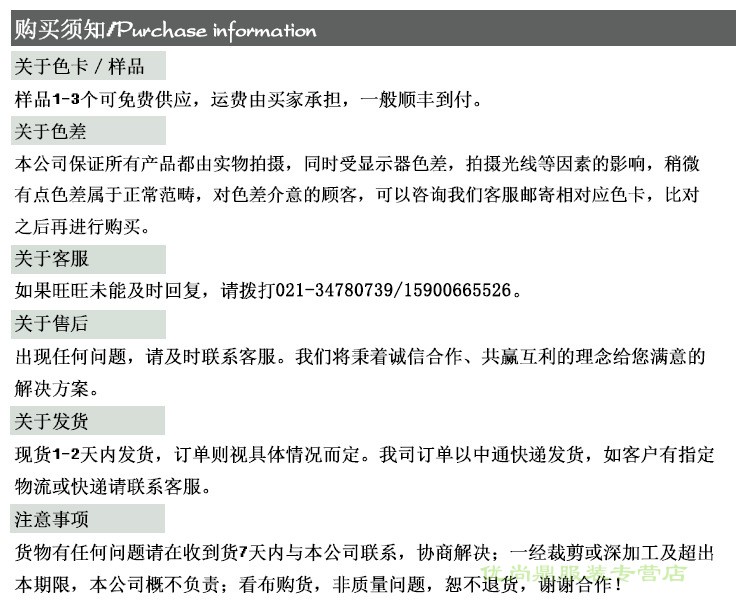 购买须知/Purchase information

关于色卡 / 样品

样品1-3个可免费供应，运费由买家承担，一般顺丰到付。

关于色差

本公司保证所有产品都由实物拍摄，同时受显示器色差，拍摄光线等因素的影响，稍微有点色差属于正常范畴，对色差介意的顾客，可以咨询我们客服邮寄相对应色卡，比对之后再进行购买。

关于客服

如果旺旺未能及时回复，请拨打021-34780739/15900665526。

关于售后

出现任何问题，请及时联系客服。我们将秉着诚信合作、共赢互利的理念给您满意的解决方案。

关于发货

现货1-2天内发货，订单则视具体情况而定。我司订单以中通快递发货，如客户有指定物流或快递请联系客服。

注意事项

货物有任何问题请在收到货7天内与本公司联系，协商解决；一经裁剪或深加工及超出本期限，本公司概不负责；看布购货，非质量问题，恕不退货，谢谢合作！

优尚鼎服装专营店